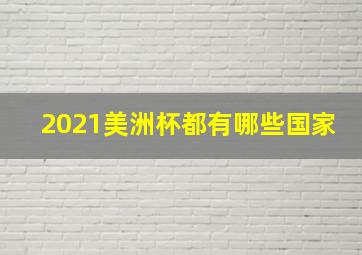 2021美洲杯都有哪些国家